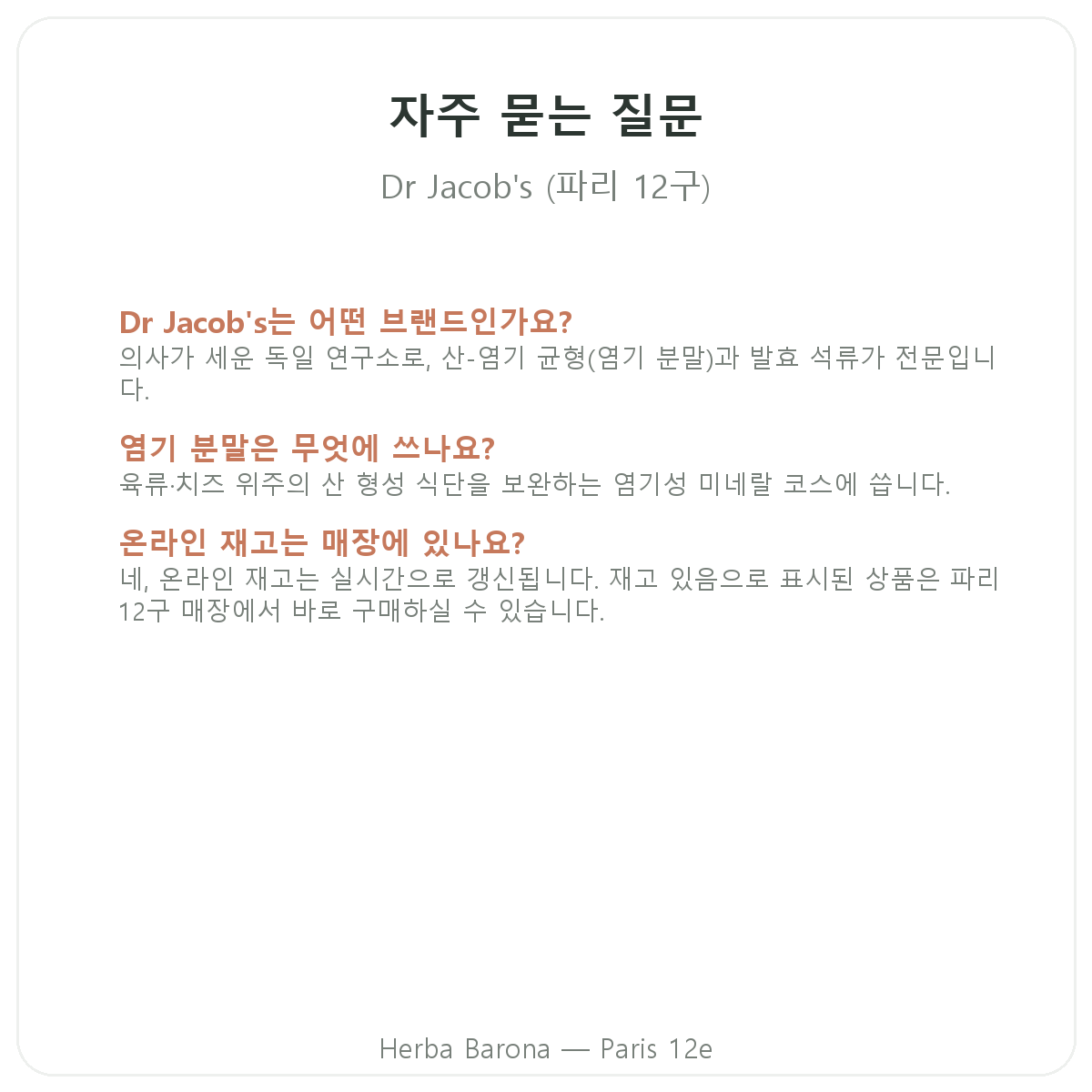 자주 묻는 질문

Dr Jacob's (파리 12구)

Dr Jacob's는 어떤 브랜드인가요?
의사가 세운 독일 연구소로, 산-염기 균형(염기 분말)과 발효 석류가 전문입니다.

염기 분말은 무엇에 쓰나요?
육류·치즈 위주의 산 형성 식단을 보완하는 염기성 미네랄 코스에 씁니다.

온라인 재고는 매장에 있나요?
네, 온라인 재고는 실시간으로 갱신됩니다. 재고 있음으로 표시된 상품은 파리 12구 매장에서 바로 구매하실 수 있습니다.

Herba Barona — Paris 12e